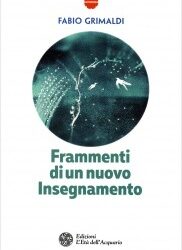 FABIO GRIMALDI

Frammenti di un nuovo Insegnamento

Edizioni L'Età dell'Acquario